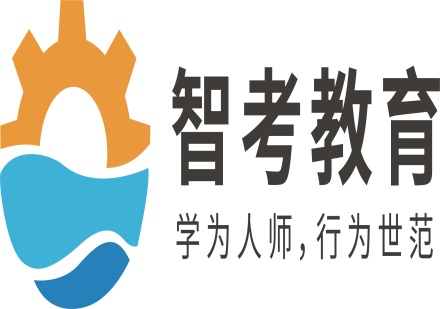 智考教育
学为人师，行为世范